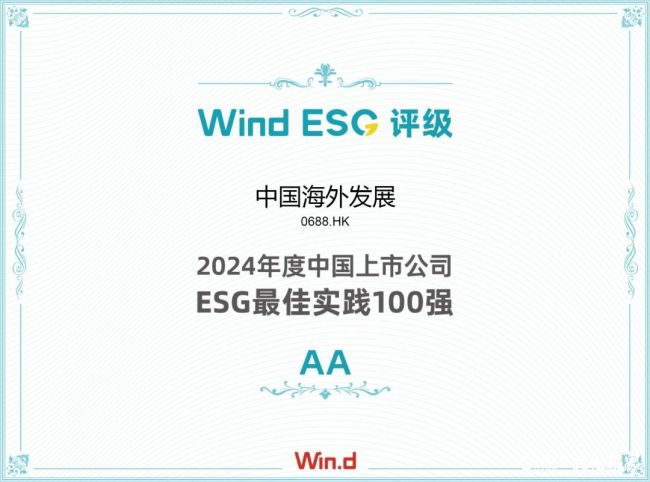 Wind ESG 评级

中国海外发展
0688.HK

2024年度中国上市公司
ESG最佳实践100强

AA

Win.d